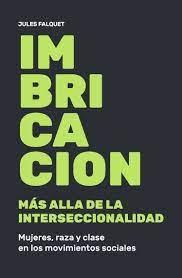 JULES FALQUET

IM
BRI
CA
CION

MÁS ALLA DE LA
INTERSECCIONALIDAD

Mujeres, raza y clase
en los movimientos sociales